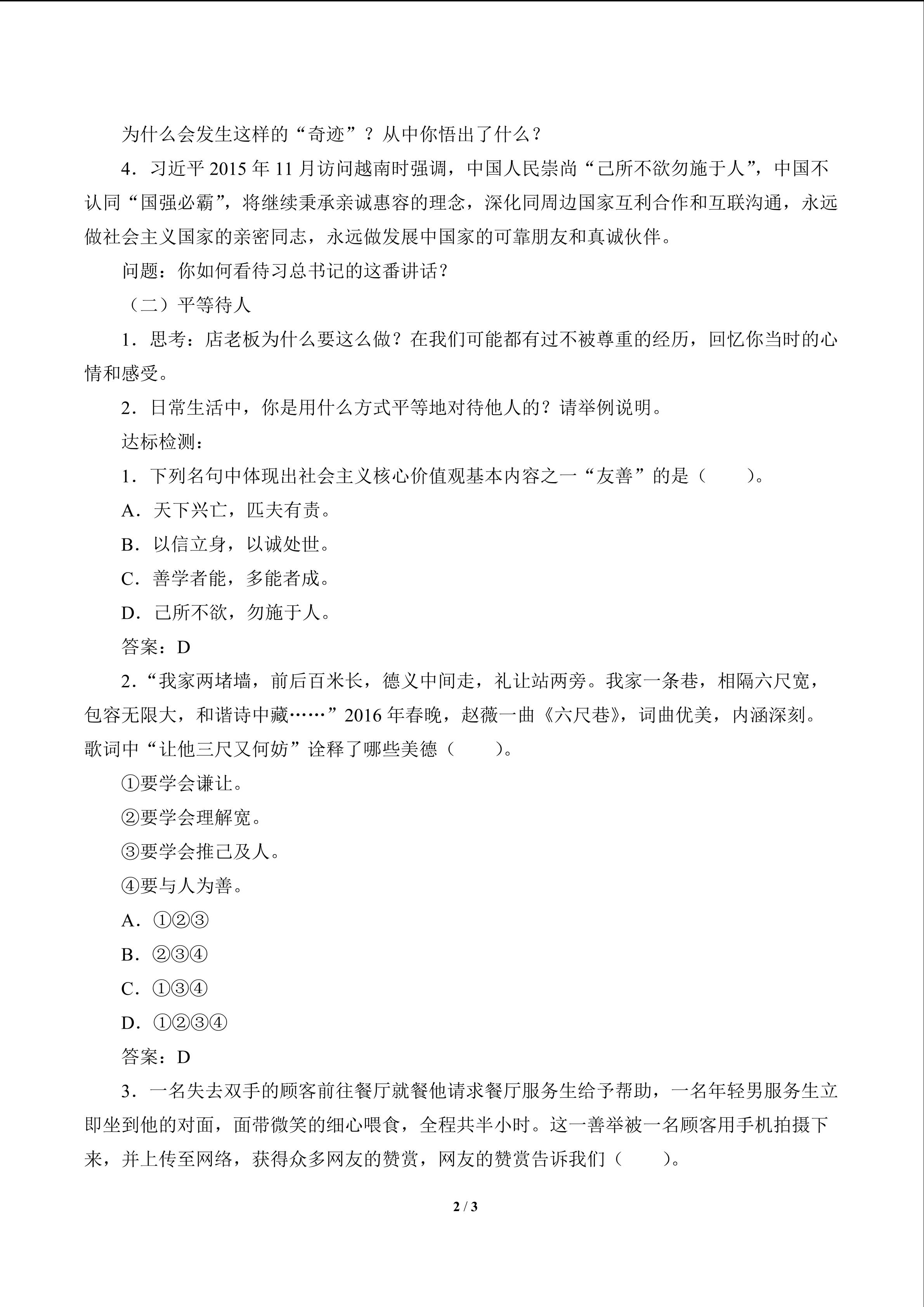 为什么会发生这样的“奇迹”？从中你悟出了什么？

4．习近平 2015 年 11 月访问越南时强调，中国人民崇尚“己所不欲勿施于人”，中国不认同“国强必霸”，将继续秉承亲诚惠容的理念，深化同周边国家互利合作和互联沟通，永远做社会主义国家的亲密同志，永远做发展中国家的可靠朋友和真诚伙伴。

问题：你如何看待习总书记的这番讲话？

（二）平等待人

1．思考：店老板为什么要这么做？在我们可能都有过不被尊重的经历，回忆你当时的心情和感受。

2．日常生活中，你是用什么方式平等地对待他人的？请举例说明。

达标检测：

1．下列名句中体现出社会主义核心价值观基本内容之一“友善”的是（　　）。

A．天下兴亡，匹夫有责。

B．以信立身，以诚处世。

C．善学者能，多能者成。

D．己所不欲，勿施于人。

答案：D

2．“我家两堵墙，前后百米长，德义中间走，礼让站两旁。我家一条巷，相隔六尺宽，包容无限大，和谐诗中藏……”2016 年春晚，赵薇一曲《六尺巷》，词曲优美，内涵深刻。歌词中“让他三尺又何妨”诠释了哪些美德（　　）。

①要学会谦让。

②要学会理解宽。

③要学会推己及人。

④要与人为善。

A．①②③

B．②③④

C．①③④

D．①②③④

答案：D

3．一名失去双手的顾客前往餐厅就餐他请求餐厅服务生给予帮助，一名年轻男服务生立即坐到他的对面，面带微笑的细心喂食，全程共半小时。这一善举被一名顾客用手机拍摄下来，并上传至网络，获得众多网友的赞赏，网友的赞赏告诉我们（　　）。

2 / 3